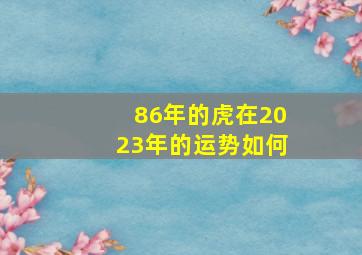 86年的虎在2023年的运势如何